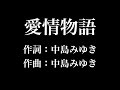 愛情物語

作詞：中島みゆき
作曲：中島みゆき